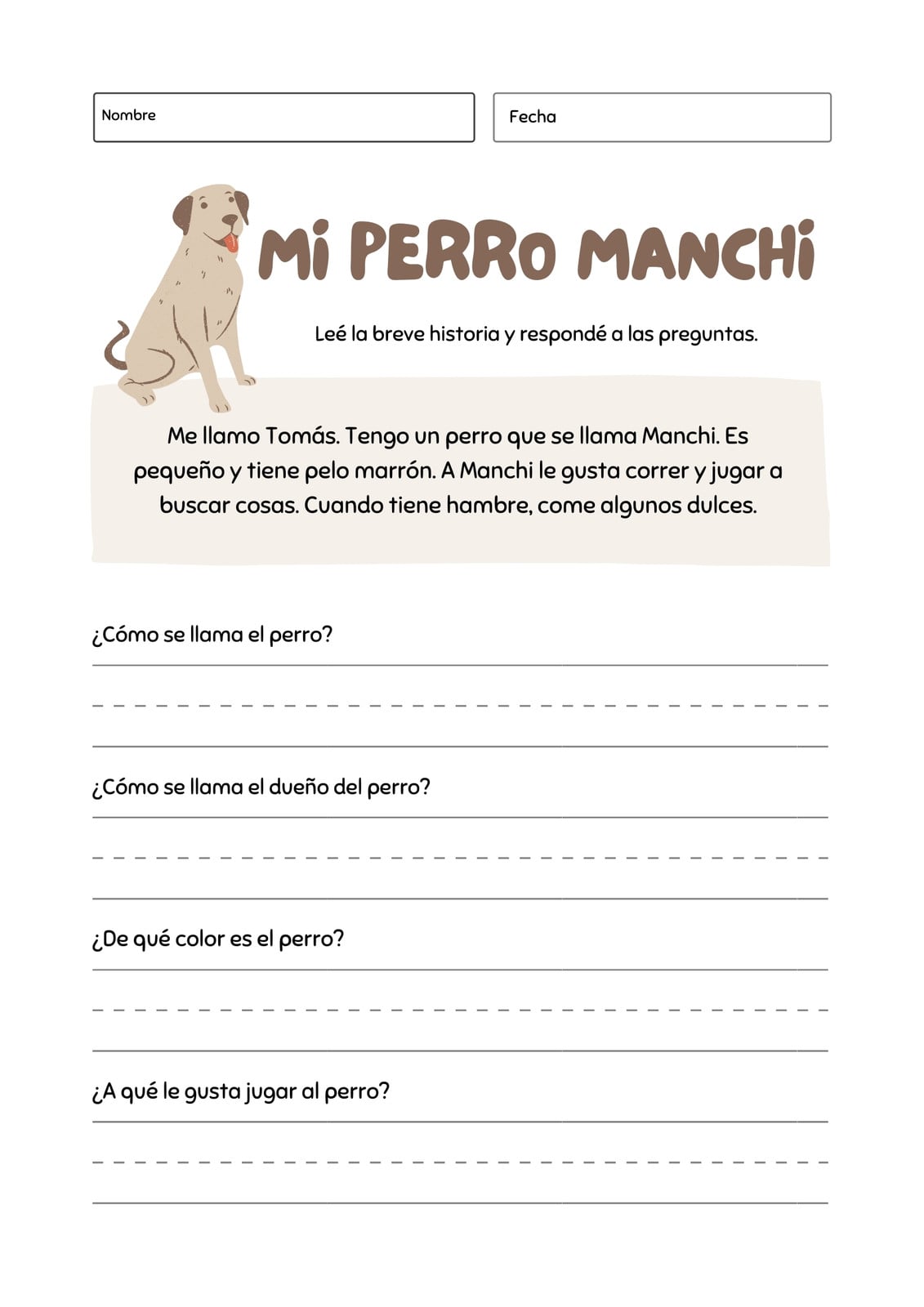 Nombre

Fecha

Mi PERRo MANCHi

Leé la breve historia y respondé a las preguntas.

Me llamo Tomás. Tengo un perro que se llama Manchi. Es pequeño y tiene pelo marrón. A Manchi le gusta correr y jugar a buscar cosas. Cuando tiene hambre, come algunos dulces.

¿Cómo se llama el perro?

¿Cómo se llama el dueño del perro?

¿De qué color es el perro?

¿A qué le gusta jugar al perro?